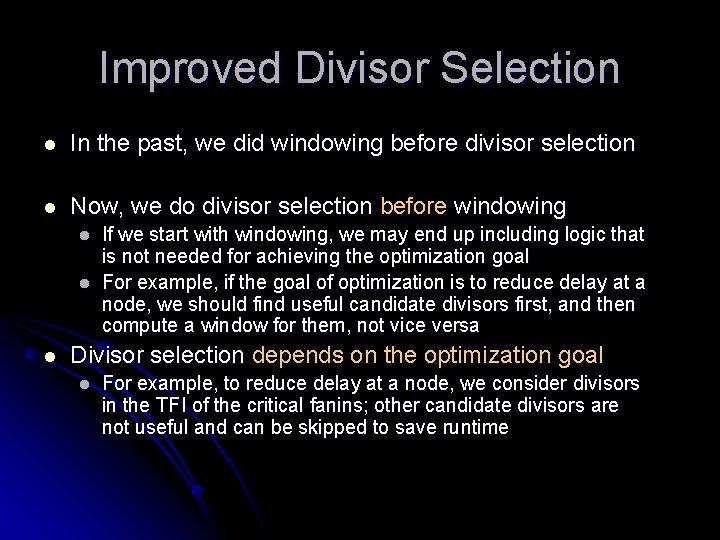 Improved Divisor Selection

In the past, we did windowing before divisor selection

Now, we do divisor selection before windowing

If we start with windowing, we may end up including logic that is not needed for achieving the optimization goal

For example, if the goal of optimization is to reduce delay at a node, we should find useful candidate divisors first, and then compute a window for them, not vice versa

Divisor selection depends on the optimization goal

For example, to reduce delay at a node, we consider divisors in the TFI of the critical fanins; other candidate divisors are not useful and can be skipped to save runtime